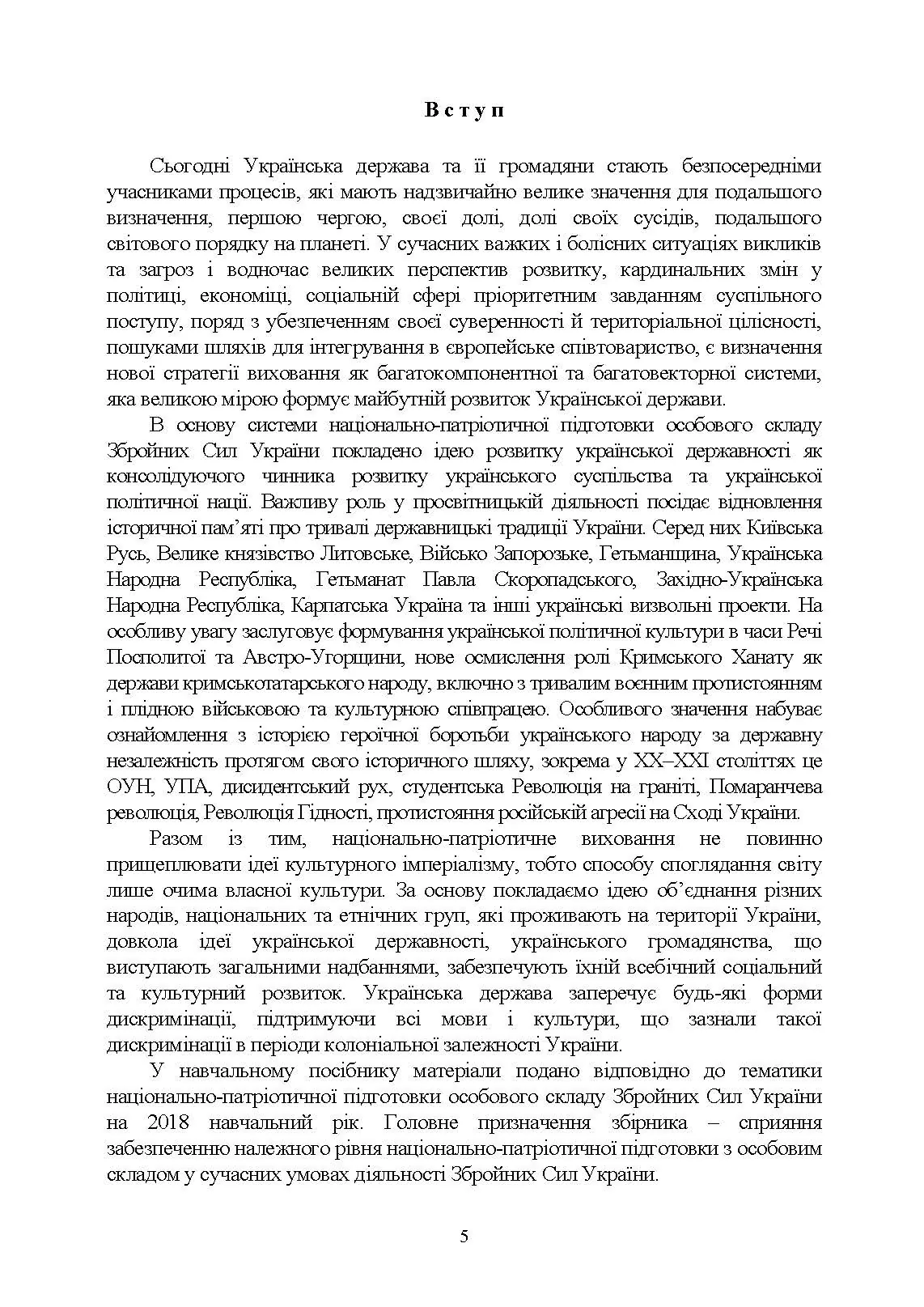 Вступ

Сьогодні Українська держава та її громадяни стають безпосередніми учасниками процесів, які мають надзвичайно велике значення для подальшого визначення, першою чергою, своєї долі, долі своїх сусідів, подальшого світового порядку на планеті. У сучасних важких і болісних ситуаціях викликів та загроз і водночас великих перспектив розвитку, кардинальних змін у політиці, економіці, соціальній сфері пріоритетним завданням суспільного поступу, поряд з убезпеченням своєї суверенності й територіальної цілісності, пошуками шляхів для інтегрування в європейське співтовариство, є визначення нової стратегії виховання як багатокомпонентної та багатовекторної системи, яка великою мірою формує майбутній розвиток Української держави.

В основу системи національно-патріотичної підготовки особового складу Збройних Сил України покладено ідею розвитку української державності як консолідуючого чинника розвитку українського суспільства та української політичної нації. Важливу роль у просвітницькій діяльності посідає відновлення історичної пам'яті про тривалі державницькі традиції України. Серед них Київська Русь, Велике князівство Литовське, Військо Запорозьке, Гетьманщина, Українська Народна Республіка, Гетьманат Павла Скоропадського, Західно-Українська Народна Республіка, Карпатська Україна та інші українські визвольні проекти. На особливу увагу заслуговує формування української політичної культури в часи Речі Посполитої та Австро-Угорщини, нове осмислення ролі Кримського Ханату як держави кримськотатарського народу, включно з тривалим воєнним протистоянням і плідною військовою та культурною співпрацею. Особливого значення набуває ознайомлення з історією героїчної боротьби українського народу за державну незалежність протягом свого історичного шляху, зокрема у XX–XXI століттях це ОУН, УПА, дисидентський рух, студентська Революція на граніті, Помаранчева революція, Революція Гідності, протистояння російській агресії на Сході України.

Разом із тим, національно-патріотичне виховання не повинно прищеплювати ідеї культурного імперіалізму, тобто способу споглядання світу лише очима власної культури. За основу покладаємо ідею об'єднання різних народів, національних та етнічних груп, які проживають на території України, довкола ідеї української державності, українського громадянства, що виступають загальними надбаннями, забезпечують їхній всебічний соціальний та культурний розвиток. Українська держава заперечує будь-які форми дискримінації, підтримуючи всі мови і культури, що зазнали такої дискримінації в періоди колоніальної залежності України.

У навчальному посібнику матеріали подано відповідно до тематики національно-патріотичної підготовки особового складу Збройних Сил України на 2018 навчальний рік. Головне призначення збірника – сприяння забезпеченню належного рівня національно-патріотичної підготовки з особовим складом у сучасних умовах діяльності Збройних Сил України.

5